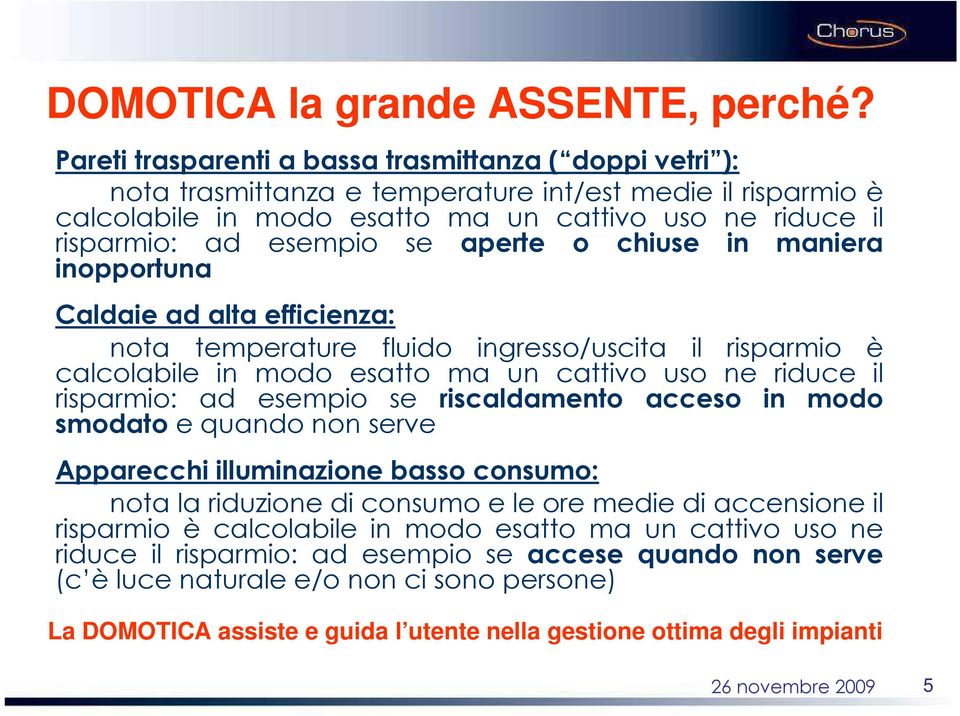 Chorus

DOMOTICA la grande ASSENTE, perché?

Pareti trasparenti a bassa trasmittanza ("doppi vetri"):
nota trasmittanza e temperature int/est medie il risparmio è calcolabile in modo esatto ma un cattivo uso ne riduce il risparmio: ad esempio se aperte o chiuse in maniera inopportuna

Caldaie ad alta efficienza:
nota temperature fluido ingresso/uscita il risparmio è calcolabile in modo esatto ma un cattivo uso ne riduce il risparmio: ad esempio se riscaldamento acceso in modo smodato e quando non serve

Apparecchi illuminazione basso consumo:
nota la riduzione di consumo e le ore medie di accensione il risparmio è calcolabile in modo esatto ma un cattivo uso ne riduce il risparmio: ad esempio se accese quando non serve (c'è luce naturale e/o non ci sono persone)

La DOMOTICA assiste e guida l'utente nella gestione ottima degli impianti

26 novembre 2009

5